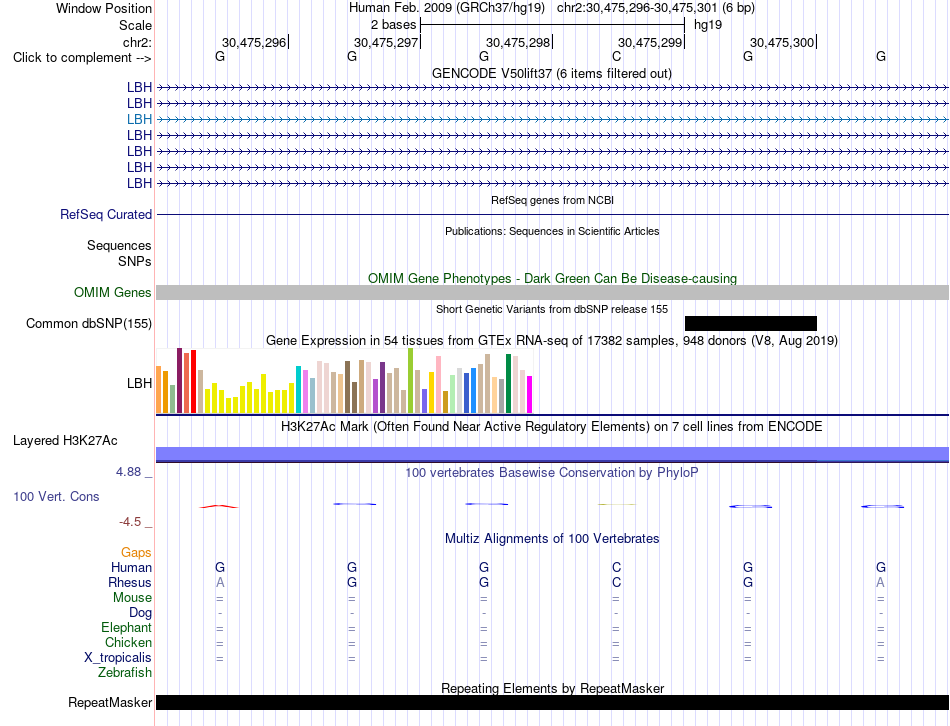 Window Position Human Feb. 2009 (GRCh37/hg19) chr2:30,475,296-30,475,301 (6 bp)
Scale 2 bases hg19
chr2: 30,475,296 30,475,297 30,475,298 30,475,299 30,475,300
Click to complement --> G G G C G G
GENCODE V50lift37 (6 items filtered out)
LBH
LBH
LBH
LBH
LBH
LBH
LBH
RefSeq genes from NCBI
RefSeq Curated
Publications: Sequences in Scientific Articles
Sequences
SNPs
OMIM Gene Phenotypes - Dark Green Can Be Disease-causing
OMIM Genes
Short Genetic Variants from dbSNP release 155
Common dbSNP(155)
Gene Expression in 54 tissues from GTEx RNA-seq of 17382 samples, 948 donors (V8, Aug 2019)
LBH
H3K27Ac Mark (Often Found Near Active Regulatory Elements) on 7 cell lines from ENCODE
Layered H3K27Ac
4.88 _
100 vertebrates Basewise Conservation by PhyloP
100 Vert. Cons
-4.5 _
Multiz Alignments of 100 Vertebrates
Gaps
Human G G G C G G
Rhesus A G G C G A
Mouse = = = = = =
Dog - - - - - -
Elephant = = = = = =
Chicken = = = = = =
X_tropicalis = = = = = =
Zebrafish
Repeating Elements by RepeatMasker
RepeatMasker